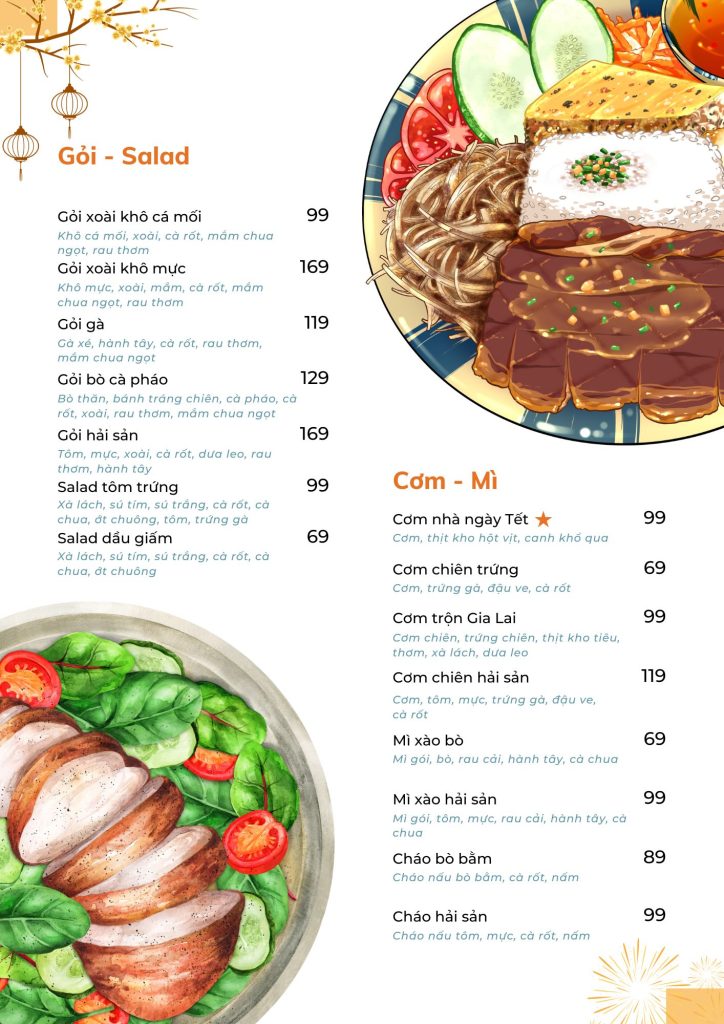 Gỏi - Salad

Gỏi xoài khô cá mối 99
Khô cá mối, xoài, cà rốt, mắm chua ngọt, rau thơm

Gỏi xoài khô mực 169
Khô mực, xoài, mắm, cà rốt, mắm chua ngọt, rau thơm

Gỏi gà 119
Gà xé, hành tây, cà rốt, rau thơm, mắm chua ngọt

Gỏi bò cà pháo 129
Bò thăn, bánh tráng chiên, cà pháo, cà rốt, xoài, rau thơm, mắm chua ngọt

Gỏi hải sản 169
Tôm, mực, xoài, cà rốt, dưa leo, rau thơm, hành tây

Salad tôm trứng 99
Xà lách, sú tím, sú trắng, cà rốt, cà chua, ớt chuông, tôm, trứng gà

Salad dầu giấm 69
Xà lách, sú tím, sú trắng, cà rốt, cà chua, ớt chuông

Cơm - Mì

Cơm nhà ngày Tết ★ 99
Cơm, thịt kho hột vịt, canh khổ qua

Cơm chiên trứng 69
Cơm, trứng gà, đậu ve, cà rốt

Cơm trộn Gia Lai 99
Cơm chiên, trứng chiên, thịt kho tiêu, thơm, xà lách, dưa leo

Cơm chiên hải sản 119
Cơm, tôm, mực, trứng gà, đậu ve, cà rốt

Mì xào bò 69
Mì gói, bò, rau cải, hành tây, cà chua

Mì xào hải sản 99
Mì gói, tôm, mực, rau cải, hành tây, cà chua

Cháo bò bằm 89
Cháo nấu bò bằm, cà rốt, nấm

Cháo hải sản 99
Cháo nấu tôm, mực, cà rốt, nấm